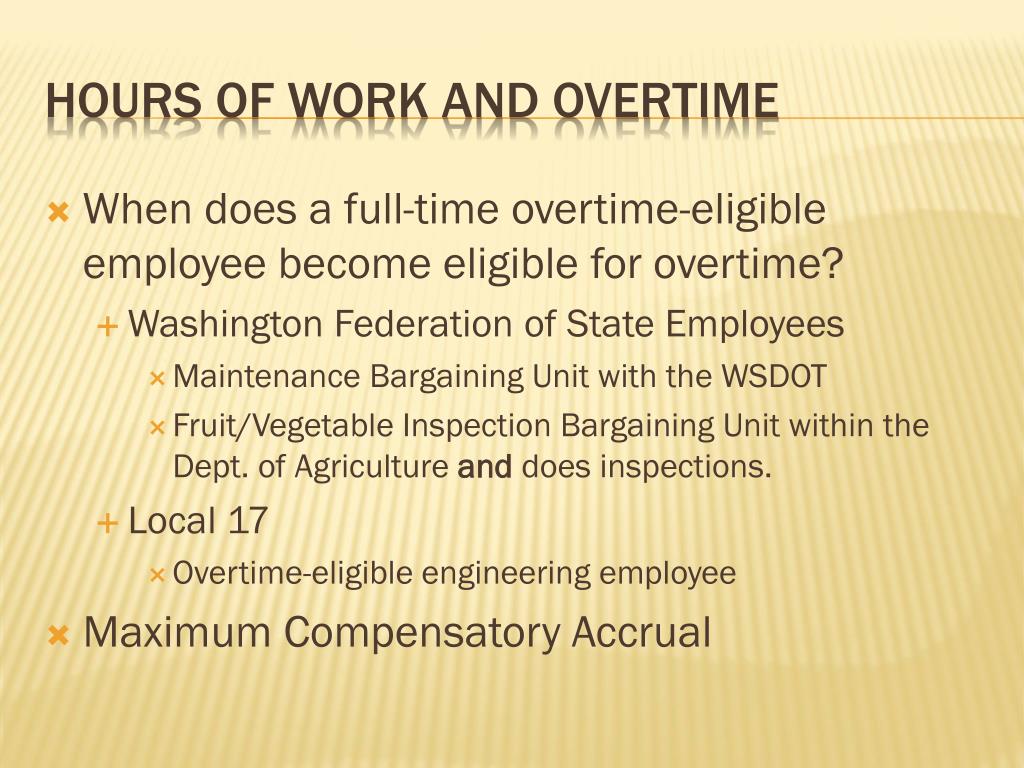 HOURS OF WORK AND OVERTIME

When does a full-time overtime-eligible employee become eligible for overtime?

Washington Federation of State Employees

Maintenance Bargaining Unit with the WSDOT

Fruit/Vegetable Inspection Bargaining Unit within the Dept. of Agriculture and does inspections.

Local 17

Overtime-eligible engineering employee

Maximum Compensatory Accrual